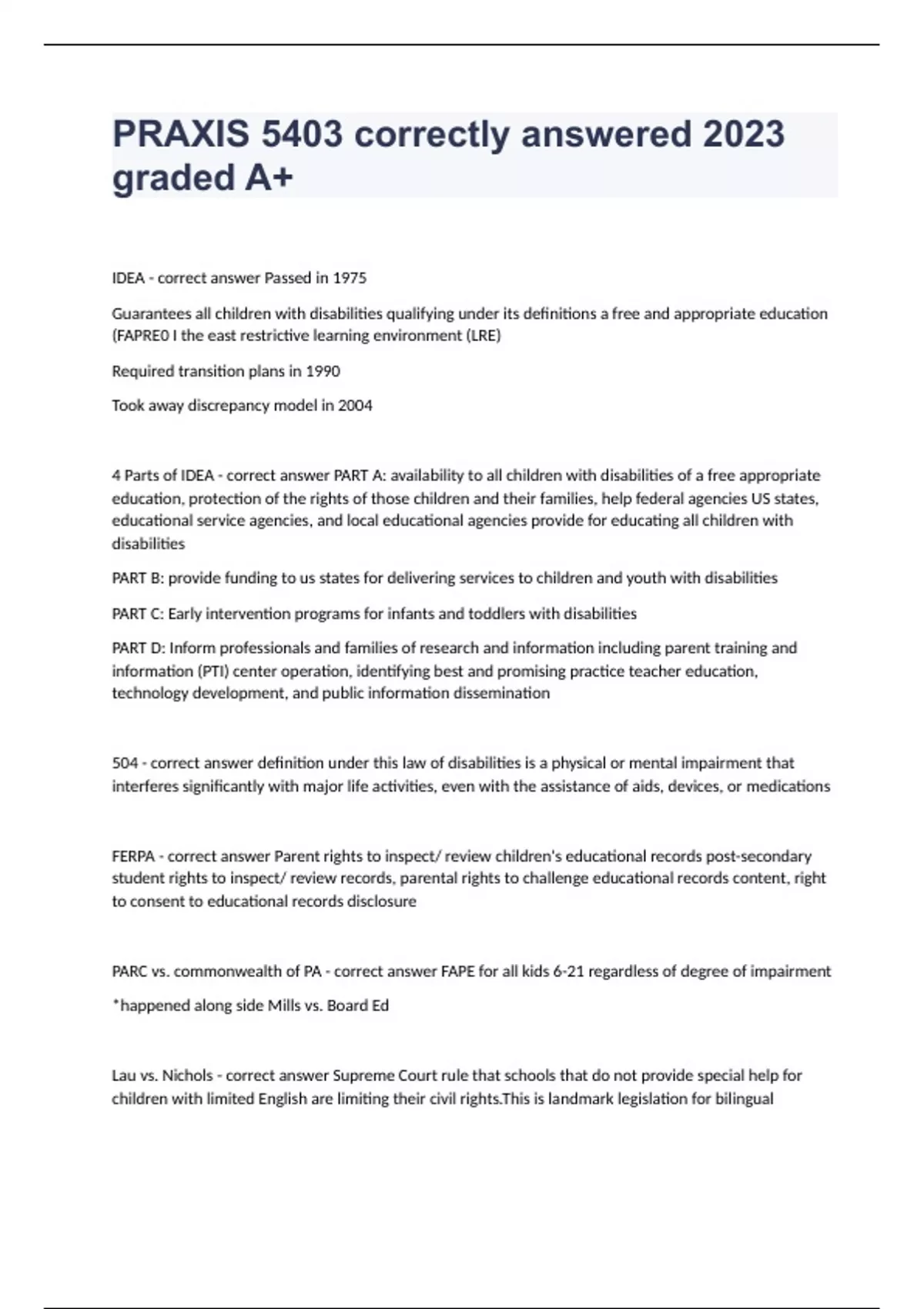 PRAXIS 5403 correctly answered 2023 graded A+

IDEA - correct answer Passed in 1975

Guarantees all children with disabilities qualifying under its definitions a free and appropriate education (FAPRE0 I the east restrictive learning environment (LRE)

Required transition plans in 1990

Took away discrepancy model in 2004

4 Parts of IDEA - correct answer PART A: availability to all children with disabilities of a free appropriate education, protection of the rights of those children and their families, help federal agencies US states, educational service agencies, and local educational agencies provide for educating all children with disabilities

PART B: provide funding to us states for delivering services to children and youth with disabilities

PART C: Early intervention programs for infants and toddlers with disabilities

PART D: Inform professionals and families of research and information including parent training and information (PTI) center operation, identifying best and promising practice teacher education, technology development, and public information dissemination

504 - correct answer definition under this law of disabilities is a physical or mental impairment that interferes significantly with major life activities, even with the assistance of aids, devices, or medications

FERPA - correct answer Parent rights to inspect/ review children's educational records post-secondary student rights to inspect/ review records, parental rights to challenge educational records content, right to consent to educational records disclosure

PARC vs. commonwealth of PA - correct answer FAPE for all kids 6-21 regardless of degree of impairment

*happened along side Mills vs. Board Ed

Lau vs. Nichols - correct answer Supreme Court rule that schools that do not provide special help for children with limited English are limiting their civil rights.This is landmark legislation for bilingual